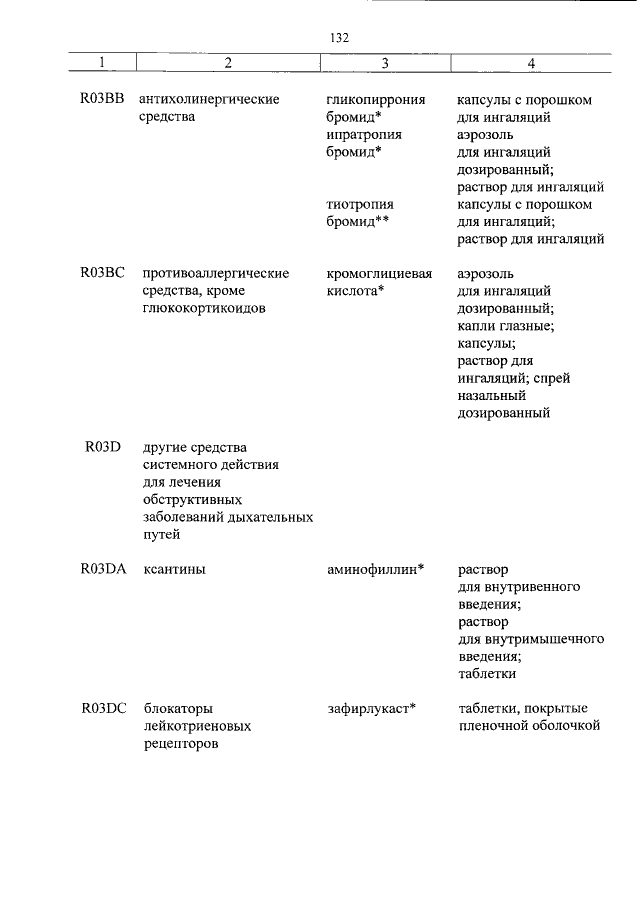 132

| 1 | 2 | 3 | 4 |
|---|---|---|---|
| R03BB | антихолинергические средства | гликопиррония бромид* | капсулы с порошком для ингаляций |
| | | ипратропия бромид* | аэрозоль для ингаляций дозированный; раствор для ингаляций |
| | | тиотропия бромид** | капсулы с порошком для ингаляций; раствор для ингаляций |
| R03BC | противоаллергические средства, кроме глюкокортикоидов | кромоглициевая кислота* | аэрозоль для ингаляций дозированный; капли глазные; капсулы; раствор для ингаляций; спрей назальный дозированный |
| R03D | другие средства системного действия для лечения обструктивных заболеваний дыхательных путей | | |
| R03DA | ксантины | аминофиллин* | раствор для внутривенного введения; раствор для внутримышечного введения; таблетки |
| R03DC | блокаторы лейкотриеновых рецепторов | зафирлукаст* | таблетки, покрытые пленочной оболочкой |